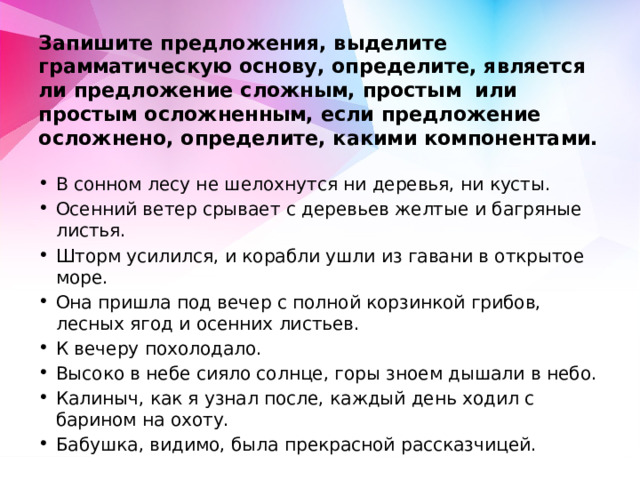 Запишите предложения, выделите грамматическую основу, определите, является ли предложение сложным, простым или простым осложненным, если предложение осложнено, определите, какими компонентами.

• В сонном лесу не шелохнутся ни деревья, ни кусты.
• Осенний ветер срывает с деревьев желтые и багряные листья.
• Шторм усилился, и корабли ушли из гавани в открытое море.
• Она пришла под вечер с полной корзинкой грибов, лесных ягод и осенних листьев.
• К вечеру похолодало.
• Высоко в небе сияло солнце, горы зноем дышали в небо.
• Калиныч, как я узнал после, каждый день ходил с барином на охоту.
• Бабушка, видимо, была прекрасной рассказчицей.